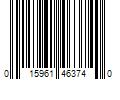 0 15961 46374 0